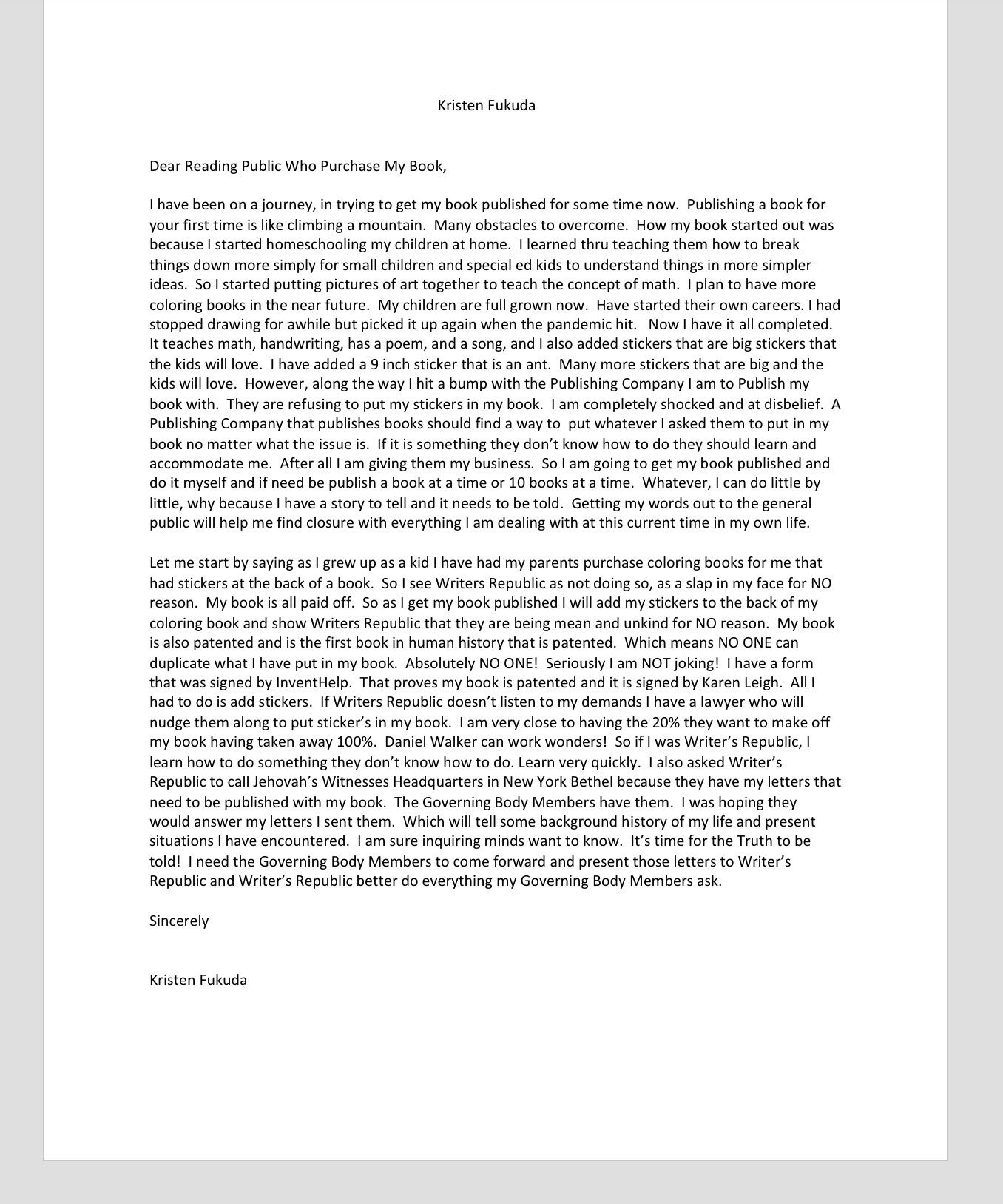 Kristen Fukuda

Dear Reading Public Who Purchase My Book,

I have been on a journey, in trying to get my book published for some time now. Publishing a book for your first time is like climbing a mountain. Many obstacles to overcome. How my book started out was because I started homeschooling my children at home. I learned thru teaching them how to break things down more simply for small children and special ed kids to understand things in more simpler ideas. So I started putting pictures of art together to teach the concept of math. I plan to have more coloring books in the near future. My children are full grown now. Have started their own careers. I had stopped drawing for awhile but picked it up again when the pandemic hit. Now I have it all completed. It teaches math, handwriting, has a poem, and a song, and I also added stickers that are big stickers that the kids will love. I have added a 9 inch sticker that is an ant. Many more stickers that are big and the kids will love. However, along the way I hit a bump with the Publishing Company I am to Publish my book with. They are refusing to put my stickers in my book. I am completely shocked and at disbelief. A Publishing Company that publishes books should find a way to put whatever I asked them to put in my book no matter what the issue is. If it is something they don't know how to do they should learn and accommodate me. After all I am giving them my business. So I am going to get my book published and do it myself and if need be publish a book at a time or 10 books at a time. Whatever, I can do little by little, why because I have a story to tell and it needs to be told. Getting my words out to the general public will help me find closure with everything I am dealing with at this current time in my own life.

Let me start by saying as I grew up as a kid I have had my parents purchase coloring books for me that had stickers at the back of a book. So I see Writers Republic as not doing so, as a slap in my face for NO reason. My book is all paid off. So as I get my book published I will add my stickers to the back of my coloring book and show Writers Republic that they are being mean and unkind for NO reason. My book is also patented and is the first book in human history that is patented. Which means NO ONE can duplicate what I have put in my book. Absolutely NO ONE! Seriously I am NOT joking! I have a form that was signed by InventHelp. That proves my book is patented and it is signed by Karen Leigh. All I had to do is add stickers. If Writers Republic doesn't listen to my demands I have a lawyer who will nudge them along to put sticker's in my book. I am very close to having the 20% they want to make off my book having taken away 100%. Daniel Walker can work wonders! So if I was Writer's Republic, I learn how to do something they don't know how to do. Learn very quickly. I also asked Writer's Republic to call Jehovah's Witnesses Headquarters in New York Bethel because they have my letters that need to be published with my book. The Governing Body Members have them. I was hoping they would answer my letters I sent them. Which will tell some background history of my life and present situations I have encountered. I am sure inquiring minds want to know. It's time for the Truth to be told! I need the Governing Body Members to come forward and present those letters to Writer's Republic and Writer's Republic better do everything my Governing Body Members ask.

Sincerely

Kristen Fukuda